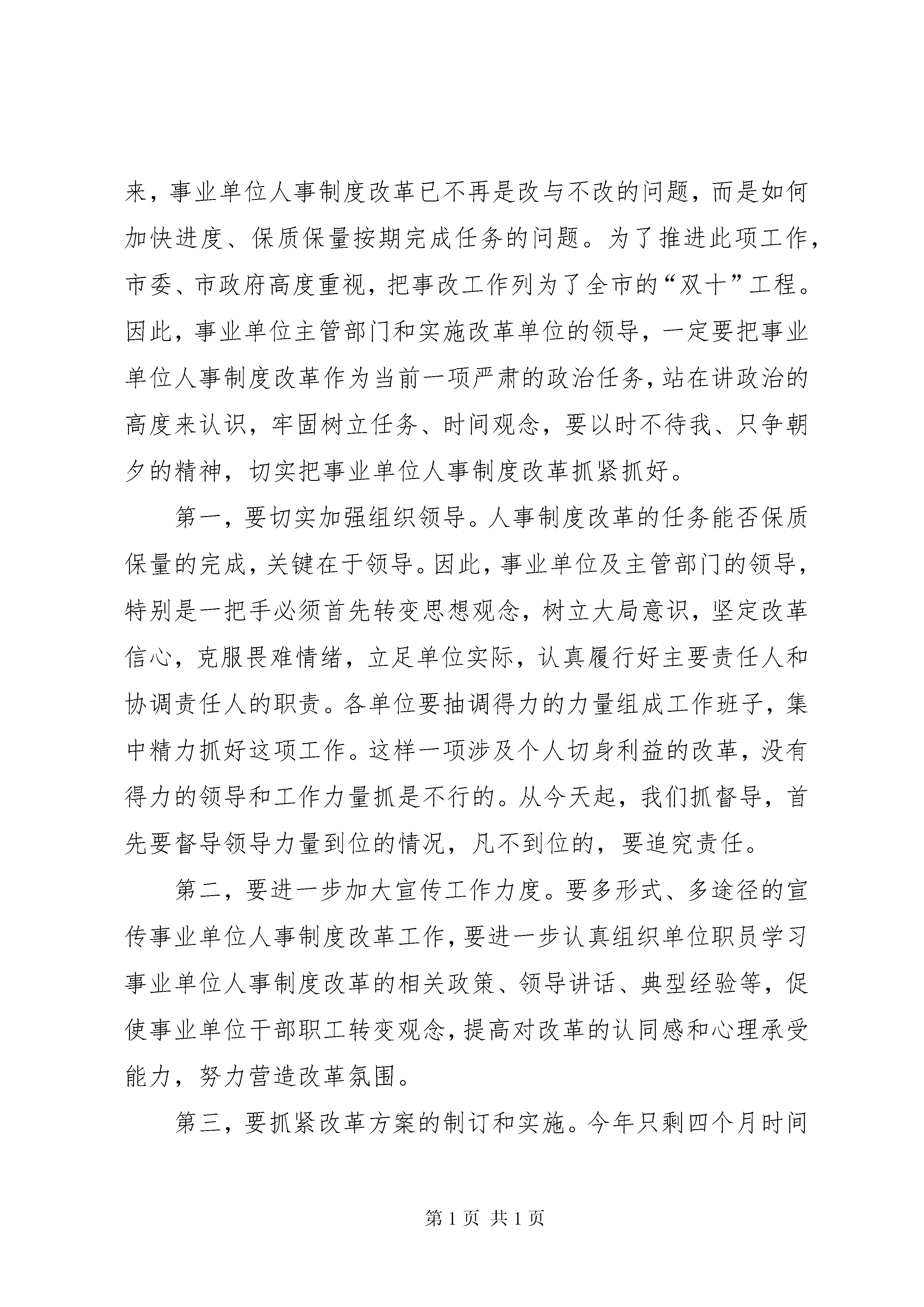 来，事业单位人事制度改革已不再是改与不改的问题，而是如何加快进度、保质保量按期完成任务的问题。为了推进此项工作，市委、市政府高度重视，把事改工作列为了全市的“双十”工程。因此，事业单位主管部门和实施改革单位的领导，一定要把事业单位人事制度改革作为当前一项严肃的政治任务，站在讲政治的高度来认识，牢固树立任务、时间观念，要以时不待我、只争朝夕的精神，切实把事业单位人事制度改革抓紧抓好。

第一，要切实加强组织领导。人事制度改革的任务能否保质保量的完成，关键在于领导。因此，事业单位及主管部门的领导，特别是一把手必须首先转变思想观念，树立大局意识，坚定改革信心，克服畏难情绪，立足单位实际，认真履行好主要责任人和协调责任人的职责。各单位要抽调得力的力量组成工作班子，集中精力抓好这项工作。这样一项涉及个人切身利益的改革，没有得力的领导和工作力量抓是不行的。从今天起，我们抓督导，首先要督导领导力量到位的情况，凡不到位的，要追究责任。

第二，要进一步加大宣传工作力度。要多形式、多途径的宣传事业单位人事制度改革工作，要进一步认真组织单位职员学习事业单位人事制度改革的相关政策、领导讲话、典型经验等，促使事业单位干部职工转变观念，提高对改革的认同感和心理承受能力，努力营造改革氛围。

第三，要抓紧改革方案的制订和实施。今年只剩四个月时间

第 1 页 共 1 页